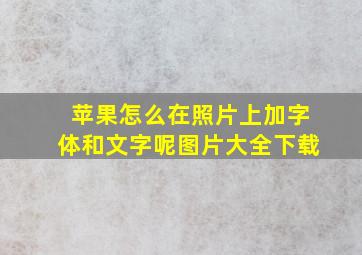 苹果怎么在照片上加字体和文字呢图片大全下载